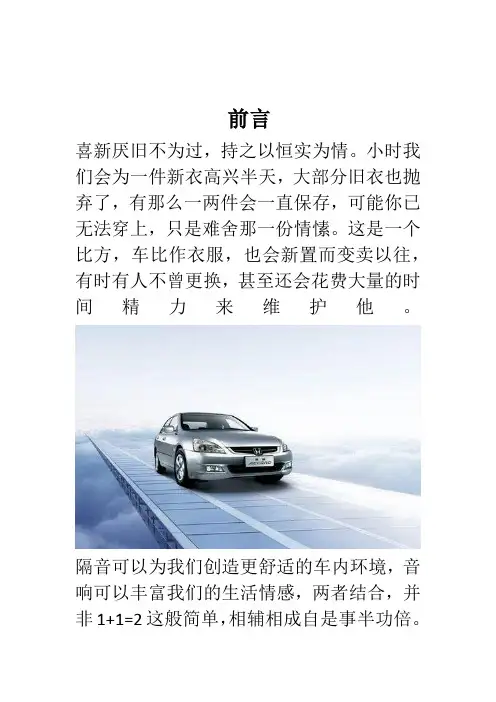 前言

喜新厌旧不为过，持之以恒实为情。小时我们会为一件新衣高兴半天，大部分旧衣也抛弃了，有那么一两件会一直保存，可能你已无法穿上，只是难舍那一份情愫。这是一个比方，车比作衣服，也会新置而变卖以往，有时有人不曾更换，甚至还会花费大量的时间精力来维护他。

隔音可以为我们创造更舒适的车内环境，音响可以丰富我们的生活情感，两者结合，并非 1+1=2 这般简单，相辅相成自是事半功倍。